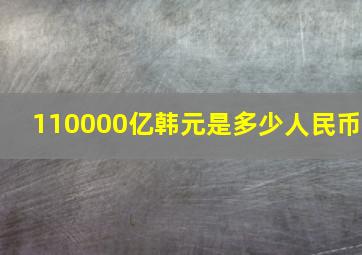 110000亿韩元是多少人民币